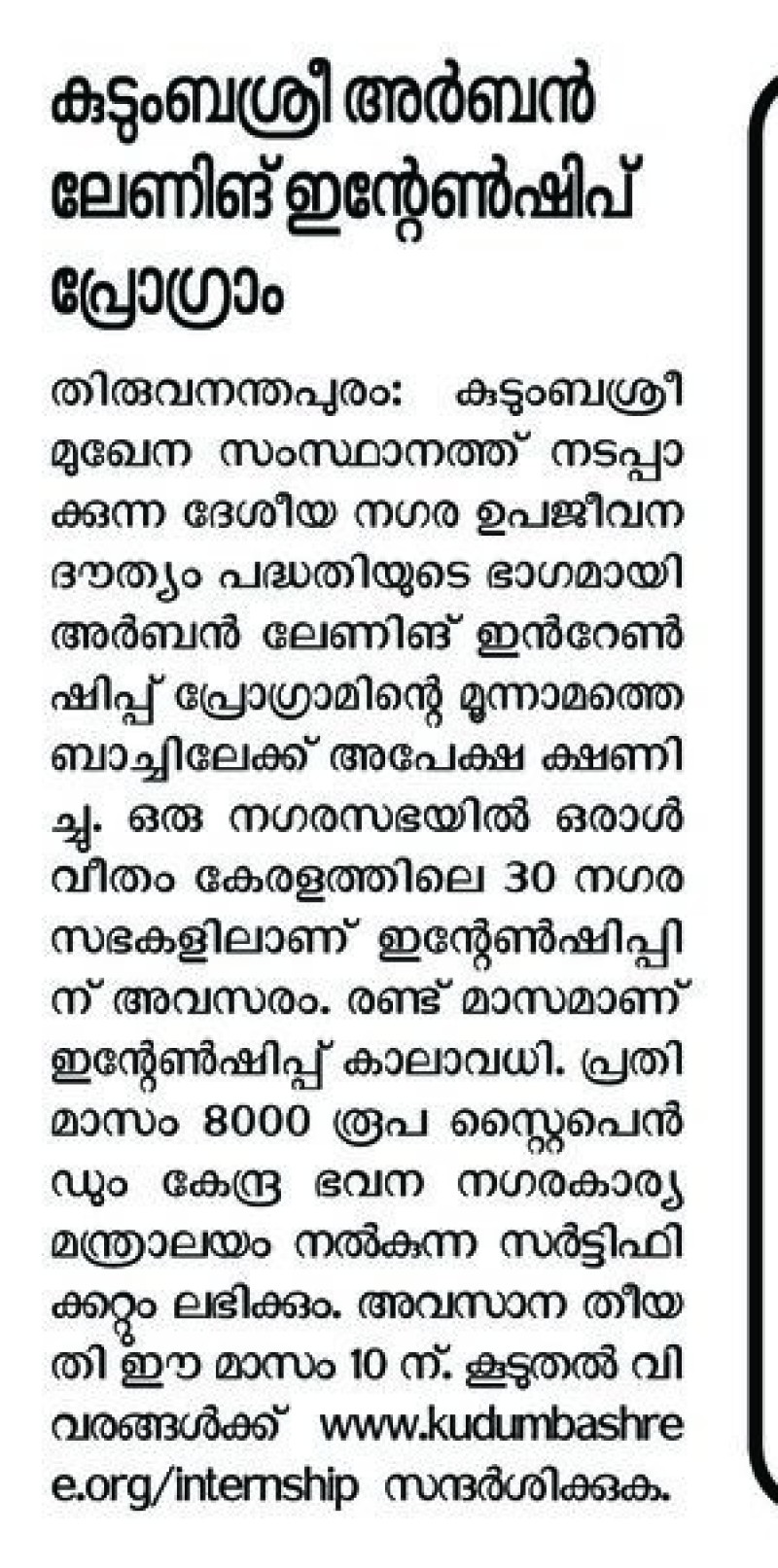 കുടുംബശ്രീ അർബൻ ലേണിങ് ഇന്റേൺഷിപ് പ്രോഗ്രാം

തിരുവനന്തപുരം: കുടുംബശ്രീ മുഖേന സംസ്ഥാനത്ത് നടപ്പാക്കുന്ന ദേശീയ നഗര ഉപജീവന ദൗത്യം പദ്ധതിയുടെ ഭാഗമായി അർബൻ ലേണിങ് ഇൻറേൺഷിപ്പ് പ്രോഗ്രാമിന്റെ മൂന്നാമത്തെ ബാച്ചിലേക്ക് അപേക്ഷ ക്ഷണിച്ചു. ഒരു നഗരസഭയിൽ ഒരാൾ വീതം കേരളത്തിലെ 30 നഗരസഭകളിലാണ് ഇന്റേൺഷിപ്പിന് അവസരം. രണ്ട് മാസമാണ് ഇന്റേൺഷിപ്പ് കാലാവധി. പ്രതിമാസം 8000 രൂപ സ്റ്റൈപെൻഡും കേന്ദ്ര ഭവന നഗരകാര്യ മന്ത്രാലയം നൽകുന്ന സർട്ടിഫിക്കറ്റും ലഭിക്കും. അവസാന തീയതി ഈ മാസം 10 ന്. കൂടുതൽ വിവരങ്ങൾക്ക് www.kudumbashree.org/internship സന്ദർശിക്കുക.